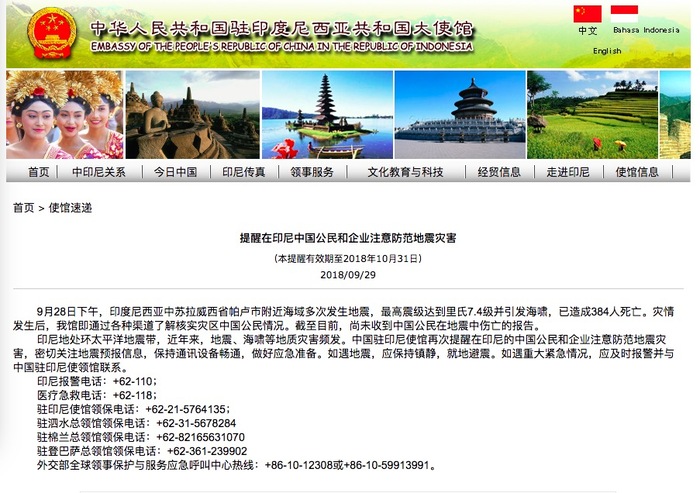 中华人民共和国驻印度尼西亚共和国大使馆
EMBASSY OF THE PEOPLE'S REPUBLIC OF CHINA IN THE REPUBLIC OF INDONESIA

中文 Bahasa Indonesia
English

首页 | 中印尼关系 | 今日中国 | 印尼传真 | 领事服务 | 文化教育与科技 | 经贸信息 | 走进印尼 | 使馆信息

首页 > 使馆速递

提醒在印尼中国公民和企业注意防范地震灾害

(本提醒有效期至2018年10月31日)

2018/09/29

9月28日下午，印度尼西亚中苏拉威西省帕卢市附近海域多次发生地震，最高震级达到里氏7.4级并引发海啸，已造成384人死亡。灾情发生后，我馆即通过各种渠道了解核实灾区中国公民情况。截至目前，尚未收到中国公民在地震中伤亡的报告。

印尼地处环太平洋地震带，近年来，地震、海啸等地质灾害频发。中国驻印尼使馆再次提醒在印尼的中国公民和企业注意防范地震灾害，密切关注地震预报信息，保持通讯设备畅通，做好应急准备。如遇地震，应保持镇静，就地避震。如遇重大紧急情况，应及时报警并与中国驻印尼使领馆联系。

印尼报警电话：+62-110；
医疗急救电话：+62-118；
驻印尼使馆领保电话：+62-21-5764135；
驻泗水总领馆领保电话：+62-31-5678284
驻棉兰总领馆领保电话：+62-82165631070
驻登巴萨总领馆领保电话：+62-361-239902
外交部全球领事保护与服务应急呼叫中心热线：+86-10-12308或+86-10-59913991。